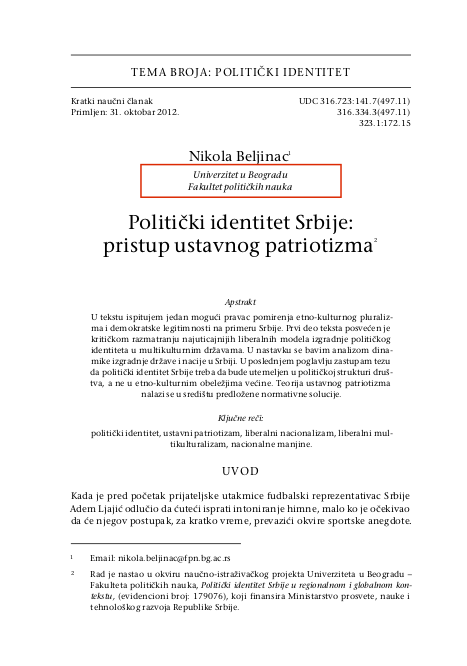 TEMA BROJA: POLITIČKI IDENTITET

Kratki naučni članak
Primljen: 31. oktobar 2012.

UDC 316.723:141.7(497.11)
316.334.3(497.11)
323.1:172.15

Nikola Beljinac$^1$

Univerzitet u Beogradu
Fakultet političkih nauka

Politički identitet Srbije: pristup ustavnog patriotizma$^2$

Apstrakt

U tekstu ispitujem jedan mogući pravac pomirenja etno-kulturnog pluralizma i demokratske legitimnosti na primeru Srbije. Prvi deo teksta posvećen je kritičkom razmatranju najuticajnijih liberalnih modela izgradnje političkog identiteta u multikulturnim državama. U nastavku se bavim analizom dinamike izgradnje države i nacije u Srbiji. U poslednjem poglavlju zastupam tezu da politički identitet Srbije treba da bude utemeljen u političkoj strukturi društva, a ne u etno-kulturnim obeležjima većine. Teorija ustavnog patriotizma nalazi se u središtu predložene normativne solucije.

Ključne reči:

politički identitet, ustavni patriotizam, liberalni nacionalizam, liberalni multikulturalizam, nacionalne manjine.

UVOD

Kada je pred početak prijateljske utakmice fudbalski reprezentativac Srbije Adem Ljajić odlučio da ćuteći isprati intoniranje himne, malo ko je očekivao da će njegov postupak, za kratko vreme, prevazići okvire sportske anegdote.

$^1$ Email: nikola.beljinac@fpn.bg.ac.rs

$^2$ Rad je nastao u okviru naučno-istraživačkog projekta Univerziteta u Beogradu – Fakulteta političkih nauka, Politički identitet Srbije u regionalnom i globalnom kontekstu, (evidencioni broj: 179076), koji finansira Ministarstvo prosvete, nauke i tehnološkog razvoja Republike Srbije.